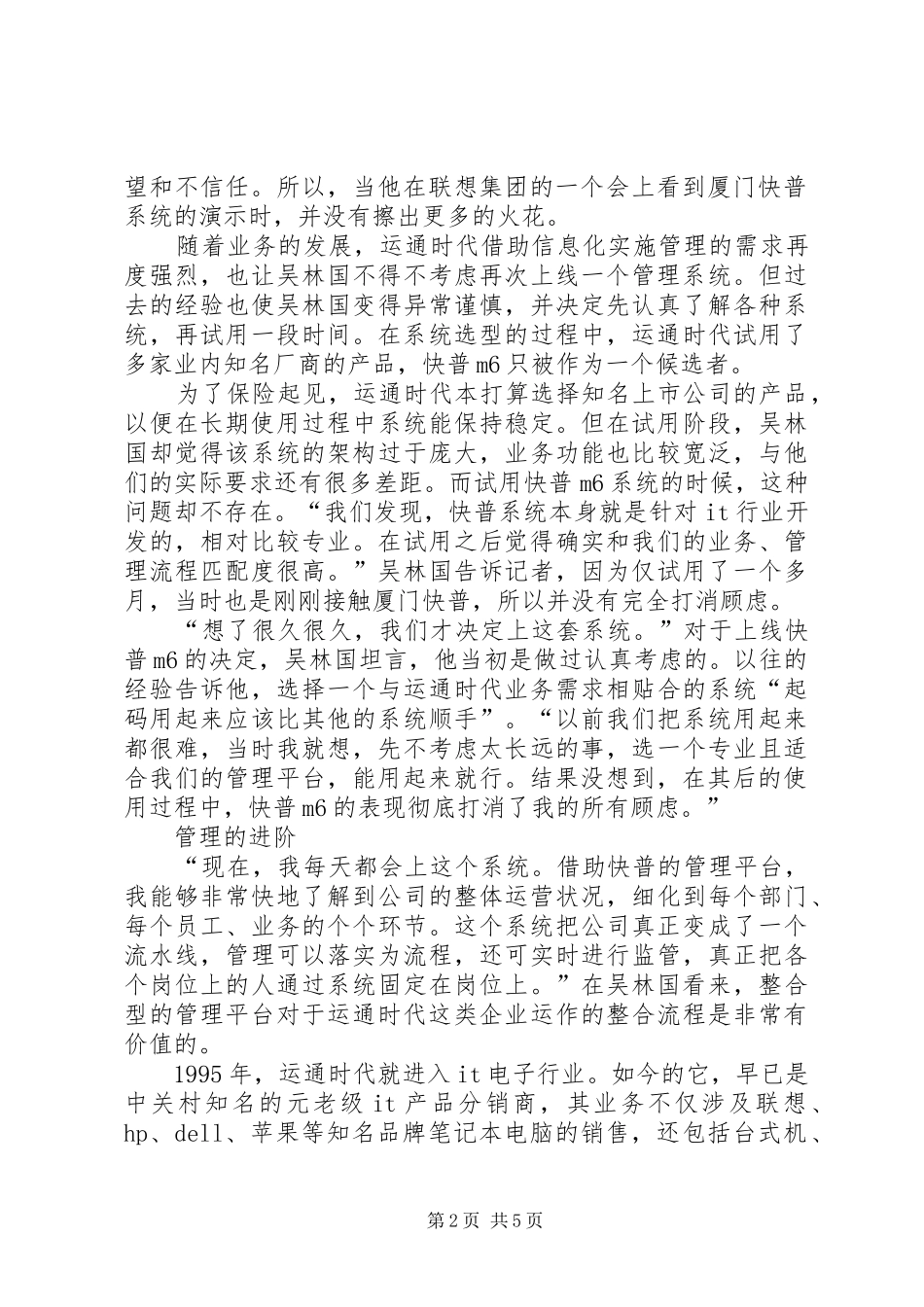 望和不信任。所以，当他在联想集团的一个会上看到厦门快普系统的演示时，并没有擦出更多的火花。

随着业务的发展，运通时代借助信息化实施管理的需求再度强烈，也让吴林国不得不考虑再次上线一个管理系统。但过去的经验也使吴林国变得异常谨慎，并决定先认真了解各种系统，再试用一段时间。在系统选型的过程中，运通时代试用了多家业内知名厂商的产品，快普m6只被作为一个候选者。

为了保险起见，运通时代本打算选择知名上市公司的产品，以便在长期使用过程中系统能保持稳定。但在试用阶段，吴林国却觉得该系统的架构过于庞大，业务功能也比较宽泛，与他们的实际要求还有很多差距。而试用快普m6系统的时候，这种问题却不存在。“我们发现，快普系统本身就是针对it行业开发的，相对比较专业。在试用之后觉得确实和我们的业务、管理流程匹配度很高。”吴林国告诉记者，因为仅试用了一个多月，当时也是刚刚接触厦门快普，所以并没有完全打消顾虑。

“想了很久很久，我们才决定上这套系统。”对于上线快普m6的决定，吴林国坦言，他当初是做过认真考虑的。以往的经验告诉他，选择一个与运通时代业务需求相贴合的系统“起码用起来应该比其他的系统顺手”。“以前我们把系统用起来都很难，当时我就想，先不考虑太长远的事，选一个专业且适合我们的管理平台，能用起来就行。结果没想到，在其后的使用过程中，快普m6的表现彻底打消了我的所有顾虑。”

管理的进阶

“现在，我每天都会上这个系统。借助快普的管理平台，我能够非常快地了解到公司的整体运营状况，细化到每个部门、每个员工、业务的个个环节。这个系统把公司真正变成了一个流水线，管理可以落实为流程，还可实时进行监管，真正把各个岗位上的人通过系统固定在岗位上。”在吴林国看来，整合型的管理平台对于运通时代这类企业运作的整合流程是非常有价值的。

1995年，运通时代就进入it电子行业。如今的它，早已是中关村知名的元老级it产品分销商，其业务不仅涉及联想、hp、dell、苹果等知名品牌笔记本电脑的销售，还包括台式机、

第2页 共5页